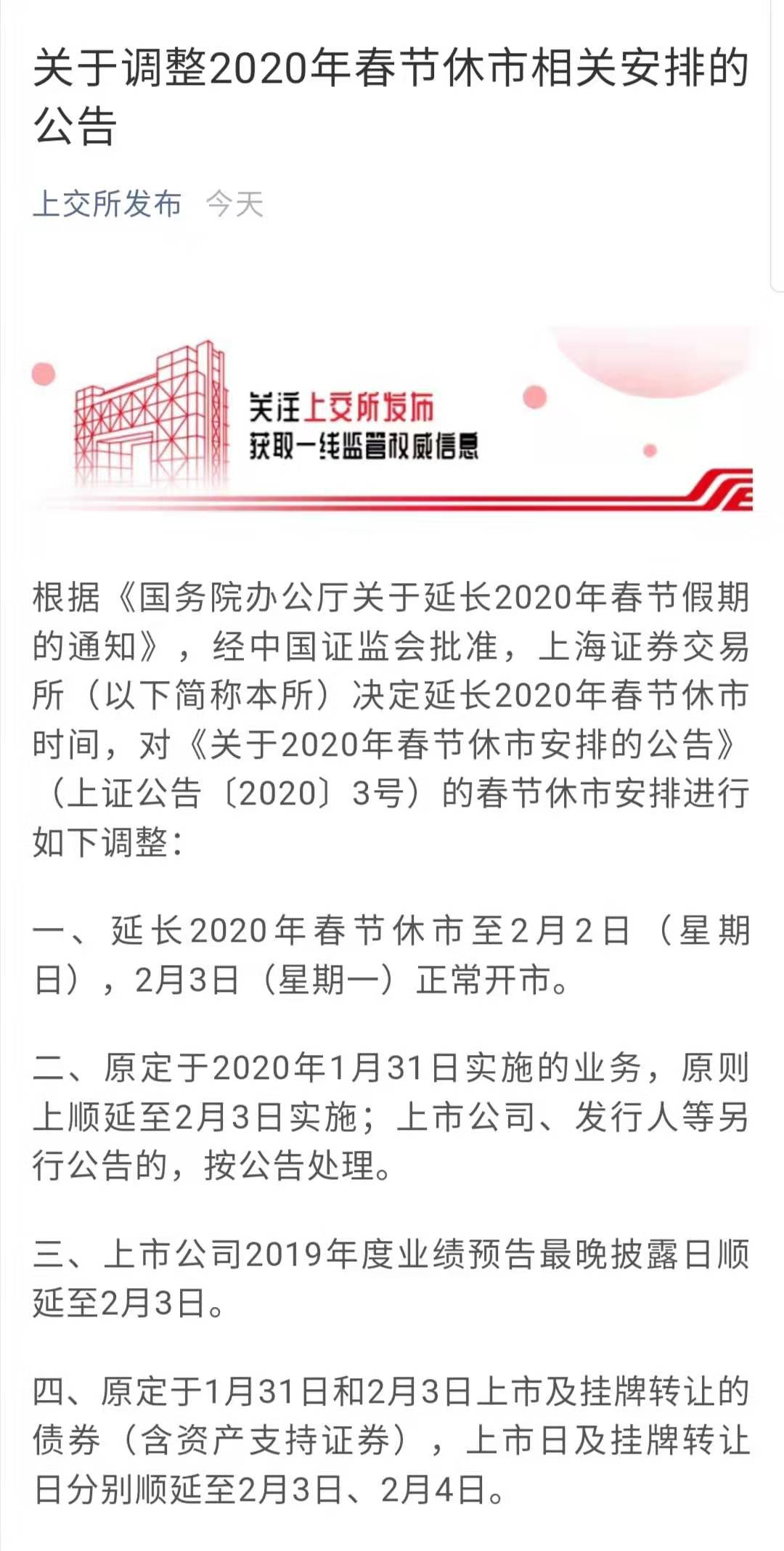 关于调整2020年春节休市相关安排的公告

上交所发布 今天

关注上交所发布
获取一线监管权威信息

根据《国务院办公厅关于延长2020年春节假期的通知》，经中国证监会批准，上海证券交易所（以下简称本所）决定延长2020年春节休市时间，对《关于2020年春节休市安排的公告》（上证公告〔2020〕3号）的春节休市安排进行如下调整：

一、延长2020年春节休市至2月2日（星期日），2月3日（星期一）正常开市。

二、原定于2020年1月31日实施的业务，原则上顺延至2月3日实施；上市公司、发行人等另行公告的，按公告处理。

三、上市公司2019年度业绩预告最晚披露日顺延至2月3日。

四、原定于1月31日和2月3日上市及挂牌转让的债券（含资产支持证券），上市日及挂牌转让日分别顺延至2月3日、2月4日。